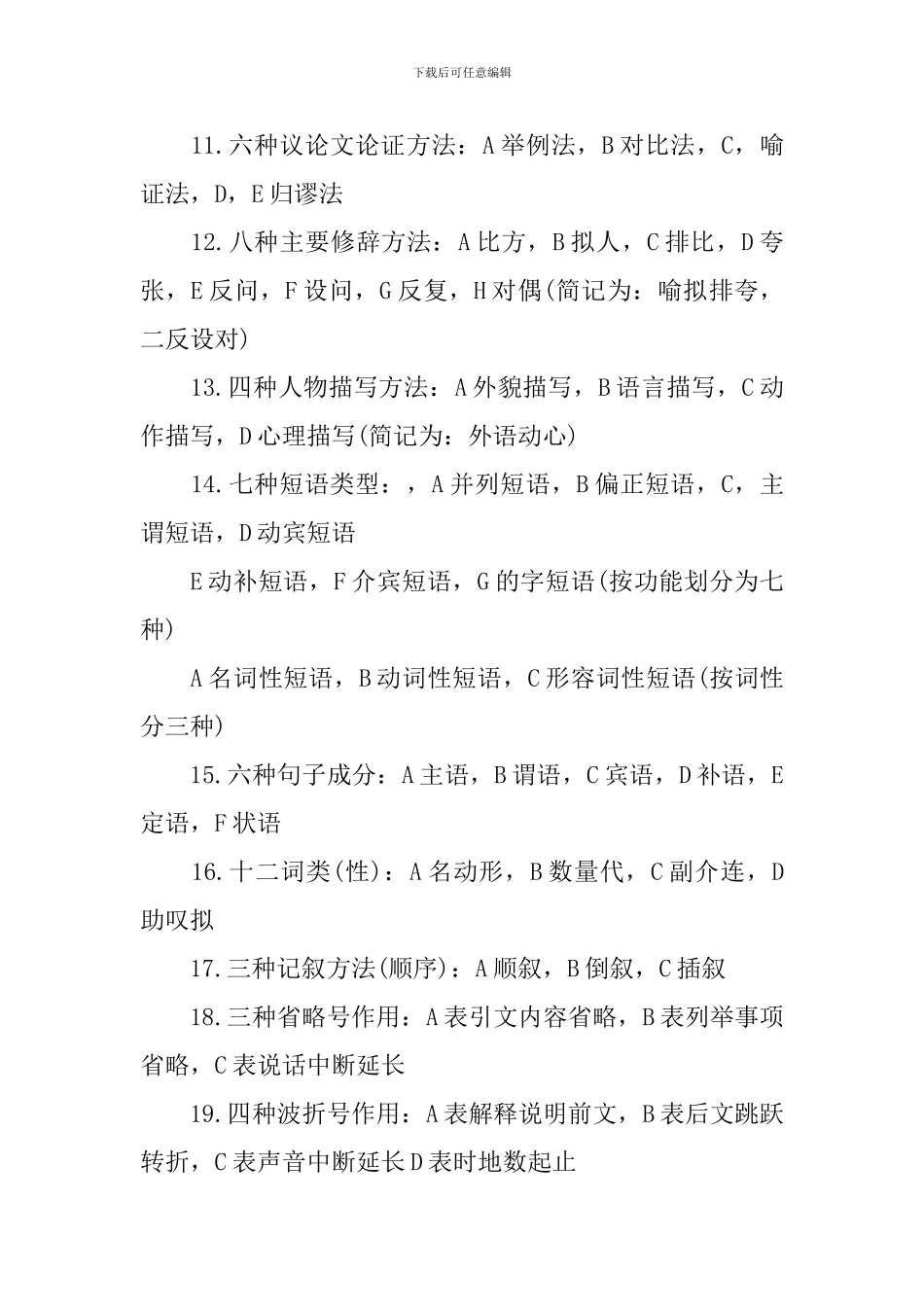 下载后可任意编辑

11.六种议论文论证方法：A举例法，B对比法，C，喻证法，D，E归谬法

12.八种主要修辞方法：A比方，B拟人，C排比，D夸张，E反问，F设问，G反复，H对偶(简记为：喻拟排夸，二反设对)

13.四种人物描写方法：A外貌描写，B语言描写，C动作描写，D心理描写(简记为：外语动心)

14.七种短语类型：，A并列短语，B偏正短语，C，主谓短语，D动宾短语

E动补短语，F介宾短语，G的字短语(按功能划分为七种)

A名词性短语，B动词性短语，C形容词性短语(按词性分三种)

15.六种句子成分：A主语，B谓语，C宾语，D补语，E定语，F状语

16.十二词类(性)：A名动形，B数量代，C副介连，D助叹拟

17.三种记叙方法(顺序)：A顺叙，B倒叙，C插叙

18.三种省略号作用：A表引文内容省略，B表列举事项省略，C表说话中断延长

19.四种波折号作用：A表解释说明前文，B表后文跳跃转折，C表声音中断延长D表时地数起止